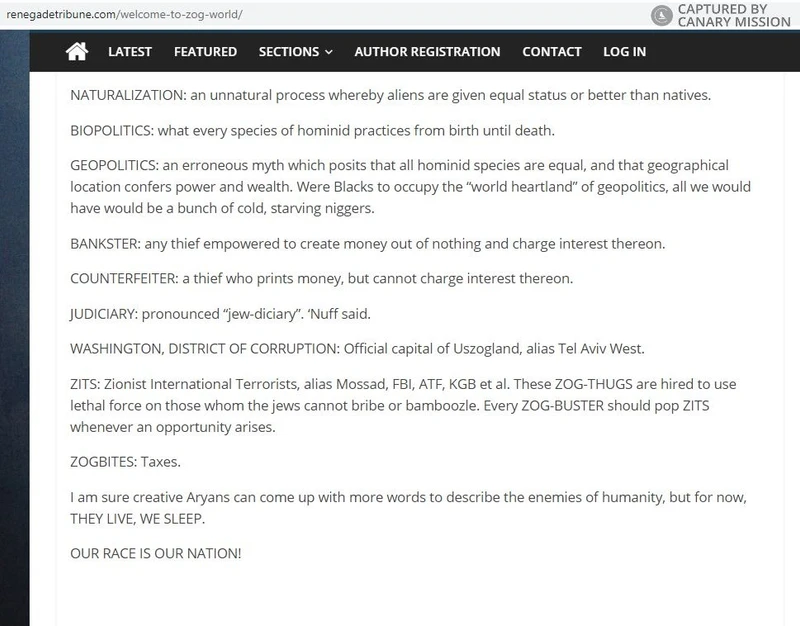 renegadetribune.com/welcome-to-zog-world/

CAPTURED BY CANARY MISSION

LATEST FEATURED SECTIONS AUTHOR REGISTRATION CONTACT LOG IN

NATURALIZATION: an unnatural process whereby aliens are given equal status or better than natives.

BIOPOLITICS: what every species of hominid practices from birth until death.

GEOPOLITICS: an erroneous myth which posits that all hominid species are equal, and that geographical location confers power and wealth. Were Blacks to occupy the "world heartland" of geopolitics, all we would have would be a bunch of cold, starving niggers.

BANKSTER: any thief empowered to create money out of nothing and charge interest thereon.

COUNTERFEITER: a thief who prints money, but cannot charge interest thereon.

JUDICIARY: pronounced "jew-diciary". 'Nuff said.

WASHINGTON, DISTRICT OF CORRUPTION: Official capital of Uszogland, alias Tel Aviv West.

ZITS: Zionist International Terrorists, alias Mossad, FBI, ATF, KGB et al. These ZOG-THUGS are hired to use lethal force on those whom the jews cannot bribe or bamboozle. Every ZOG-BUSTER should pop ZITS whenever an opportunity arises.

ZOGBITES: Taxes.

I am sure creative Aryans can come up with more words to describe the enemies of humanity, but for now, THEY LIVE, WE SLEEP.

OUR RACE IS OUR NATION!